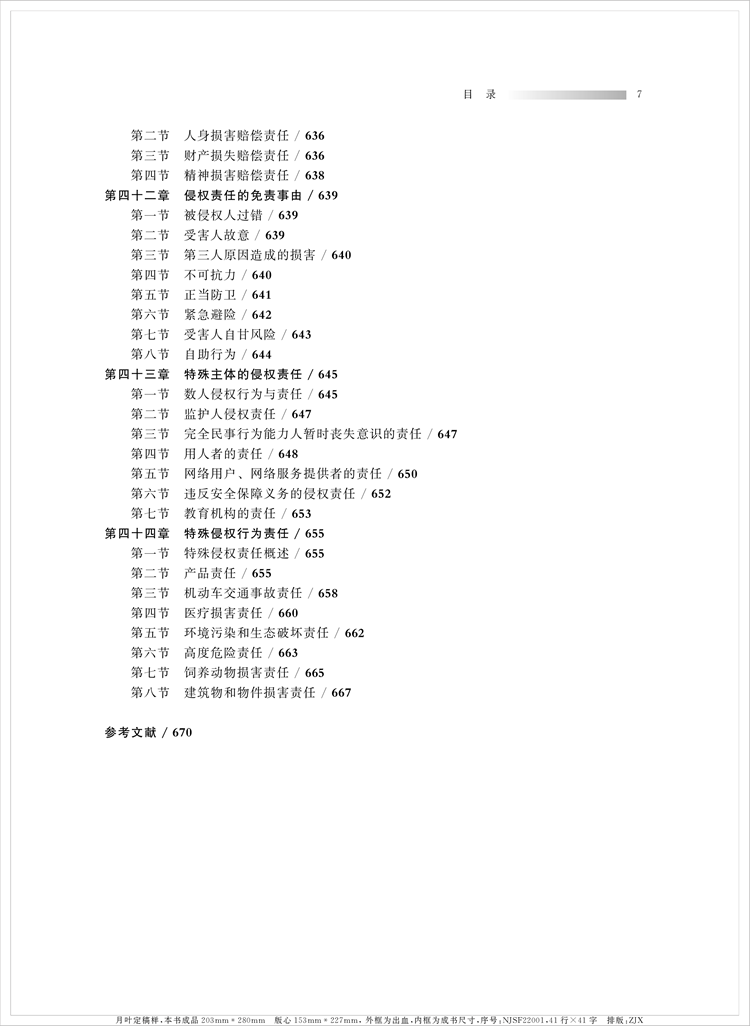 目　录　7

第二节　人身损害赔偿责任 / 636
第三节　财产损失赔偿责任 / 636
第四节　精神损害赔偿责任 / 638
第四十二章　侵权责任的免责事由 / 639
第一节　被侵权人过错 / 639
第二节　受害人故意 / 639
第三节　第三人原因造成的损害 / 640
第四节　不可抗力 / 640
第五节　正当防卫 / 641
第六节　紧急避险 / 642
第七节　受害人自甘风险 / 643
第八节　自助行为 / 644
第四十三章　特殊主体的侵权责任 / 645
第一节　数人侵权行为与责任 / 645
第二节　监护人侵权责任 / 647
第三节　完全民事行为能力人暂时丧失意识的责任 / 647
第四节　用人者的责任 / 648
第五节　网络用户、网络服务提供者的责任 / 650
第六节　违反安全保障义务的侵权责任 / 652
第七节　教育机构的责任 / 653
第四十四章　特殊侵权行为责任 / 655
第一节　特殊侵权责任概述 / 655
第二节　产品责任 / 655
第三节　机动车交通事故责任 / 658
第四节　医疗损害责任 / 660
第五节　环境污染和生态破坏责任 / 662
第六节　高度危险责任 / 663
第七节　饲养动物损害责任 / 665
第八节　建筑物和物件损害责任 / 667

参考文献 / 670

月叶定稿样，本书成品 203mm＊280mm　版心 153mm＊227mm，外框为出血，内框为成书尺寸，序号：NJSF22001，41 行×41 字　排版：ZJX